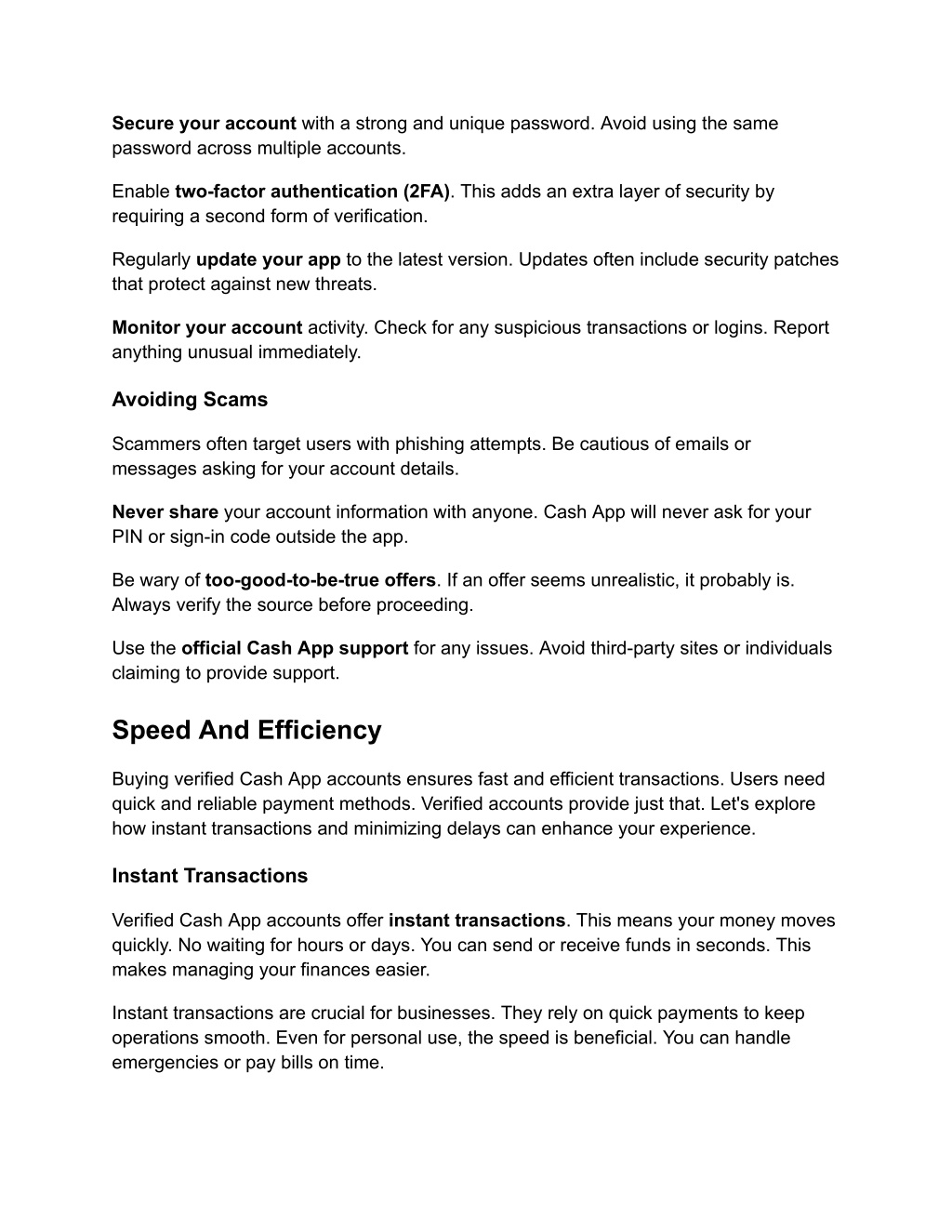 Secure your account with a strong and unique password. Avoid using the same password across multiple accounts.

Enable two-factor authentication (2FA). This adds an extra layer of security by requiring a second form of verification.

Regularly update your app to the latest version. Updates often include security patches that protect against new threats.

Monitor your account activity. Check for any suspicious transactions or logins. Report anything unusual immediately.

Avoiding Scams

Scammers often target users with phishing attempts. Be cautious of emails or messages asking for your account details.

Never share your account information with anyone. Cash App will never ask for your PIN or sign-in code outside the app.

Be wary of too-good-to-be-true offers. If an offer seems unrealistic, it probably is. Always verify the source before proceeding.

Use the official Cash App support for any issues. Avoid third-party sites or individuals claiming to provide support.

Speed And Efficiency

Buying verified Cash App accounts ensures fast and efficient transactions. Users need quick and reliable payment methods. Verified accounts provide just that. Let's explore how instant transactions and minimizing delays can enhance your experience.

Instant Transactions

Verified Cash App accounts offer instant transactions. This means your money moves quickly. No waiting for hours or days. You can send or receive funds in seconds. This makes managing your finances easier.

Instant transactions are crucial for businesses. They rely on quick payments to keep operations smooth. Even for personal use, the speed is beneficial. You can handle emergencies or pay bills on time.